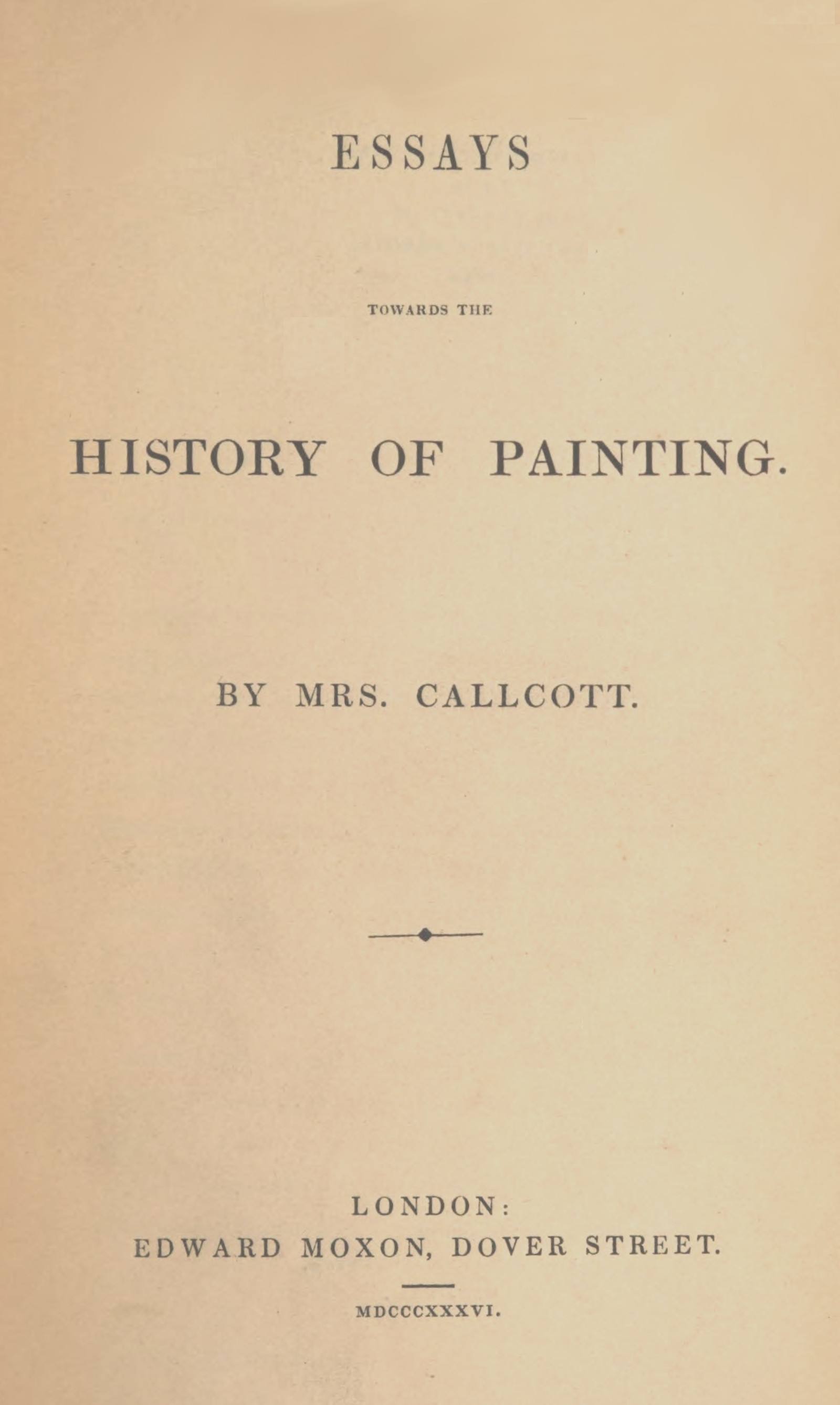 ESSAYS

TOWARDS THE

HISTORY OF PAINTING.

BY MRS. CALLCOTT.

LONDON:
EDWARD MOXON, DOVER STREET.

MDCCCXXXVI.